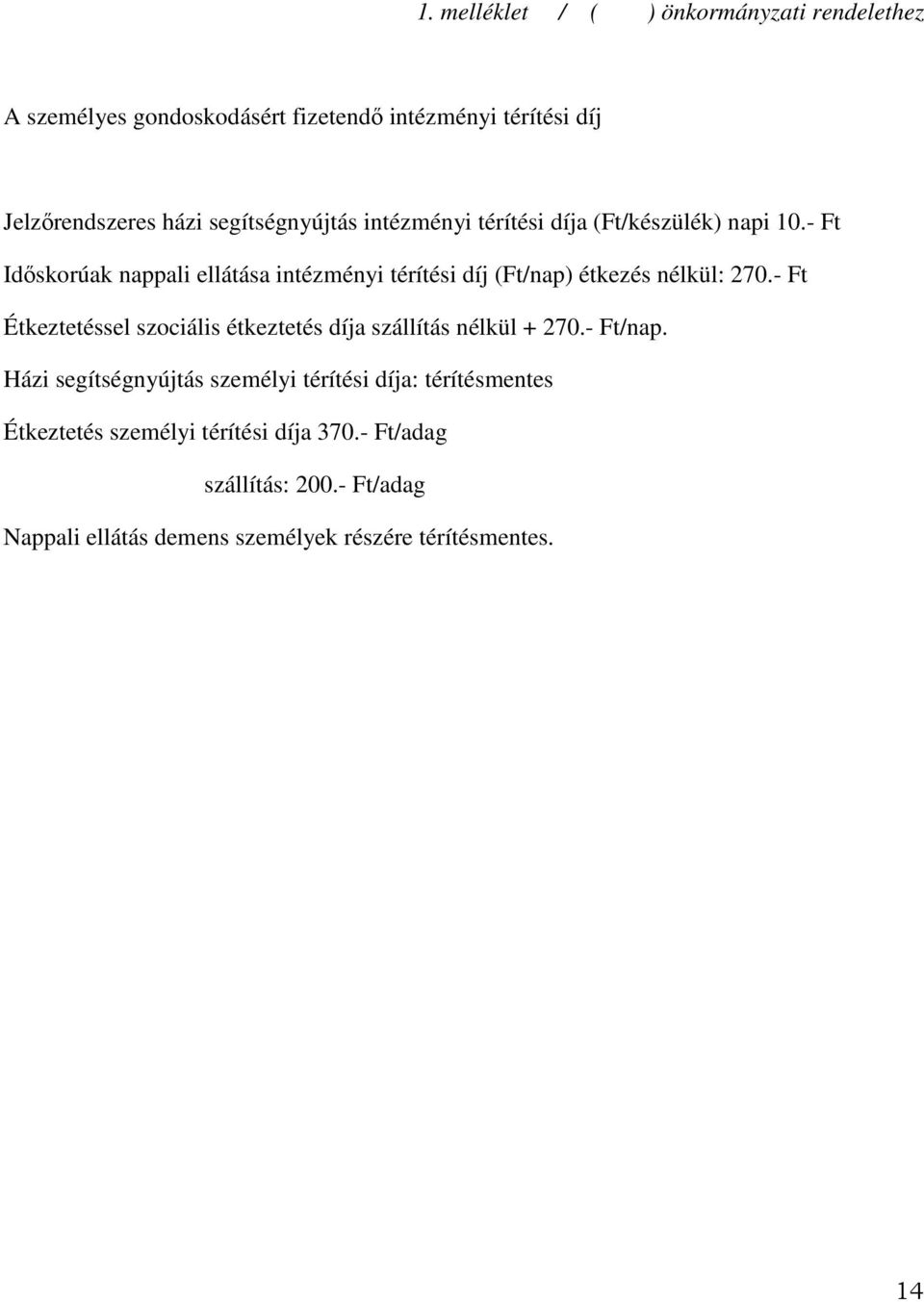 1. melléklet / ( ) önkormányzati rendelethez

A személyes gondoskodásért fizetendő intézményi térítési díj

Jelzőrendszeres házi segítségnyújtás intézményi térítési díja (Ft/készülék) napi 10.- Ft

Időskorúak nappali ellátása intézményi térítési díj (Ft/nap) étkezés nélkül: 270.- Ft

Étkeztetéssel szociális étkeztetés díja szállítás nélkül + 270.- Ft/nap.

Házi segítségnyújtás személyi térítési díja: térítésmentes

Étkeztetés személyi térítési díja 370.- Ft/adag

szállítás: 200.- Ft/adag

Nappali ellátás demens személyek részére térítésmentes.

14